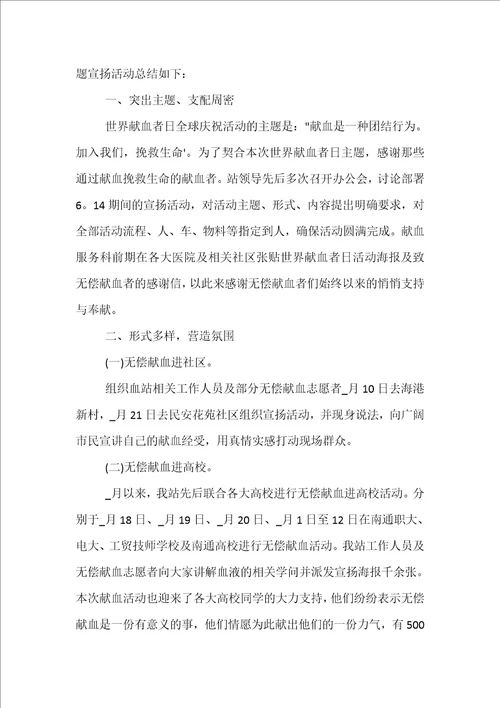 题宣扬活动总结如下：

一、突出主题、支配周密

世界献血者日全球庆祝活动的主题是："献血是一种团结行为。加入我们，挽救生命'。为了契合本次世界献血者日主题，感谢那些通过献血挽救生命的献血者。站领导先后多次召开办公会，讨论部署6。14期间的宣扬活动，对活动主题、形式、内容提出明确要求，对全部活动流程、人、车、物料等指定到人，确保活动圆满完成。献血服务科前期在各大医院及相关社区张贴世界献血者日活动海报及致无偿献血者的感谢信，以此来感谢无偿献血者们始终以来的悄悄支持与奉献。

二、形式多样，营造氛围

(一)无偿献血进社区。

组织血站相关工作人员及部分无偿献血志愿者_月10日去海港新村，_月21日去民安花苑社区组织宣扬活动，并现身说法，向广阔市民宣讲自己的献血经受，用真情实感打动现场群众。

(二)无偿献血进高校。

_月以来，我站先后联合各大高校进行无偿献血进高校活动。分别于_月18日、_月19日、_月20日、_月1日至12日在南通职大、电大、工贸技师学校及南通高校进行无偿献血活动。我站工作人员及无偿献血志愿者向大家讲解血液的相关学问并派发宣扬海报千余张。本次献血活动也迎来了各大高校同学的大力支持，他们纷纷表示无偿献血是一份有意义的事，他们情愿为此献出他们的一份力气，有500